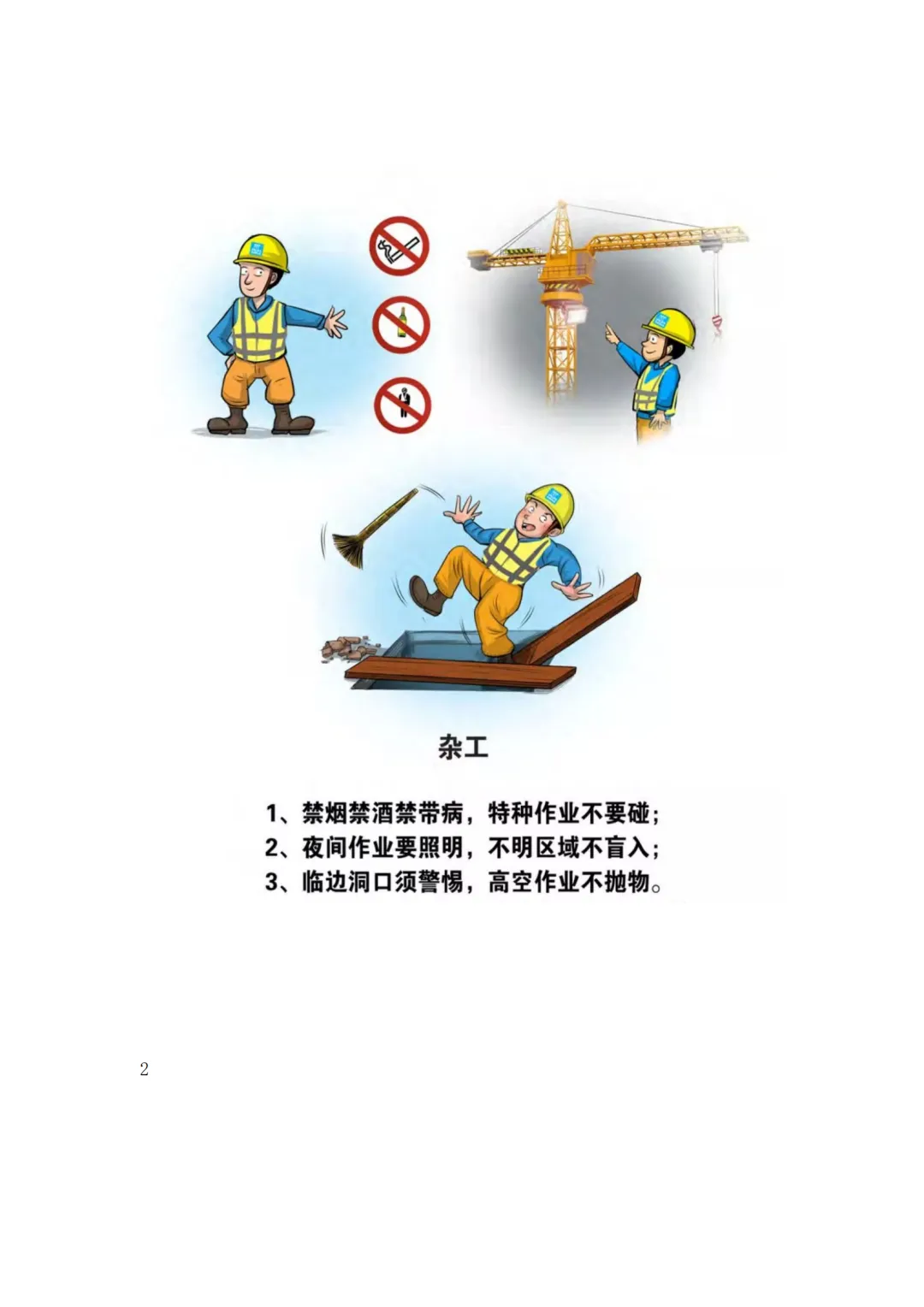 杂工

1、禁烟禁酒禁带病，特种作业不要碰;
2、夜间作业要照明，不明区域不盲入;
3、临边洞口须警惕，高空作业不抛物。

2